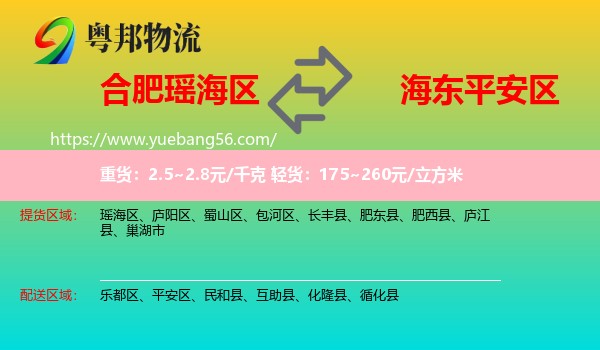 粤邦物流

合肥瑶海区

海东平安区

https://www.yuebang56.com/

重货：2.5~2.8元/千克 轻货：175~260元/立方米

提货区域：
瑶海区、庐阳区、蜀山区、包河区、长丰县、肥东县、肥西县、庐江县、巢湖市

配送区域：
乐都区、平安区、民和县、互助县、化隆县、循化县